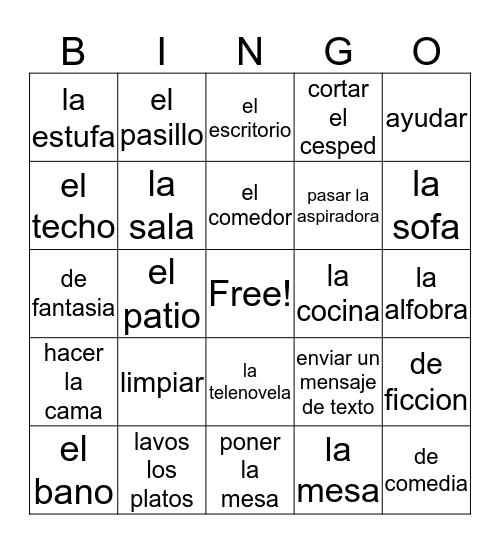 | B | I | N | G | O |
|---|---|---|---|---|
| la estufa | el pasillo | el escritorio | cortar el cesped | ayudar |
| el techo | la sala | el comedor | pasar la aspiradora | la sofa |
| de fantasia | el patio | Free! | la cocina | la alfobra |
| hacer la cama | limpiar | la telenovela | enviar un mensaje de texto | de ficcion |
| el bano | lavos los platos | poner la mesa | la mesa | de comedia |